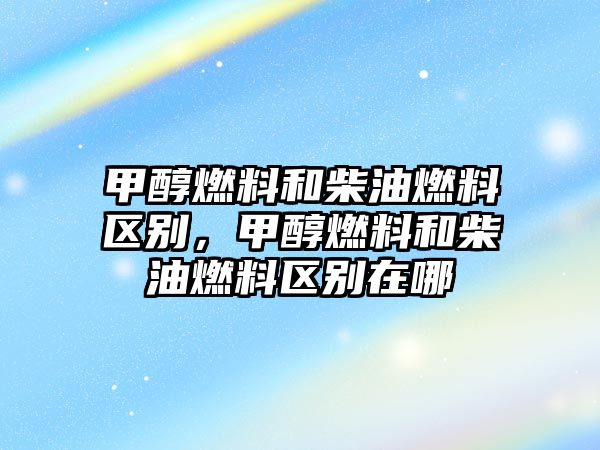 甲醇燃料和柴油燃料区别，甲醇燃料和柴油燃料区别在哪